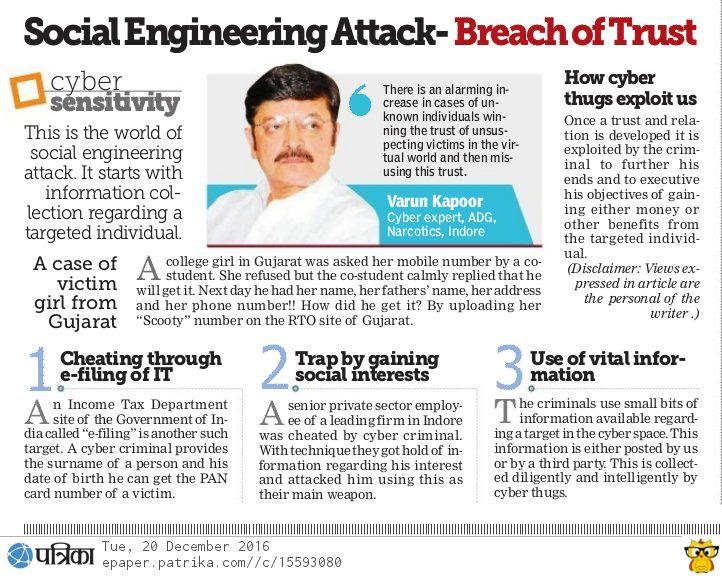 Social Engineering Attack- Breach of Trust

cyber sensitivity

This is the world of social engineering attack. It starts with information collection regarding a targeted individual.

There is an alarming increase in cases of unknown individuals winning the trust of unsuspecting victims in the virtual world and then misusing this trust.

Varun Kapoor
Cyber expert, ADG, Narcotics, Indore

How cyber thugs exploit us

Once a trust and relation is developed it is exploited by the criminal to further his ends and to executive his objectives of gaining either money or other benefits from the targeted individual.

(Disclaimer: Views expressed in article are the personal of the writer .)

A case of victim girl from Gujarat

A college girl in Gujarat was asked her mobile number by a co-student. She refused but the co-student calmly replied that he will get it. Next day he had her name, her fathers' name, her address and her phone number!! How did he get it? By uploading her "Scooty" number on the RTO site of Gujarat.

1 Cheating through e-filing of IT

An Income Tax Department site of the Government of India called "e-filing" is another such target. A cyber criminal provides the surname of a person and his date of birth he can get the PAN card number of a victim.

2 Trap by gaining social interests

A senior private sector employee of a leading firm in Indore was cheated by cyber criminal. With technique they got hold of information regarding his interest and attacked him using this as their main weapon.

3 Use of vital information

The criminals use small bits of information available regarding a target in the cyber space. This information is either posted by us or by a third party. This is collected diligently and intelligently by cyber thugs.

पत्रिका Tue, 20 December 2016
epaper.patrika.com//c/15593080